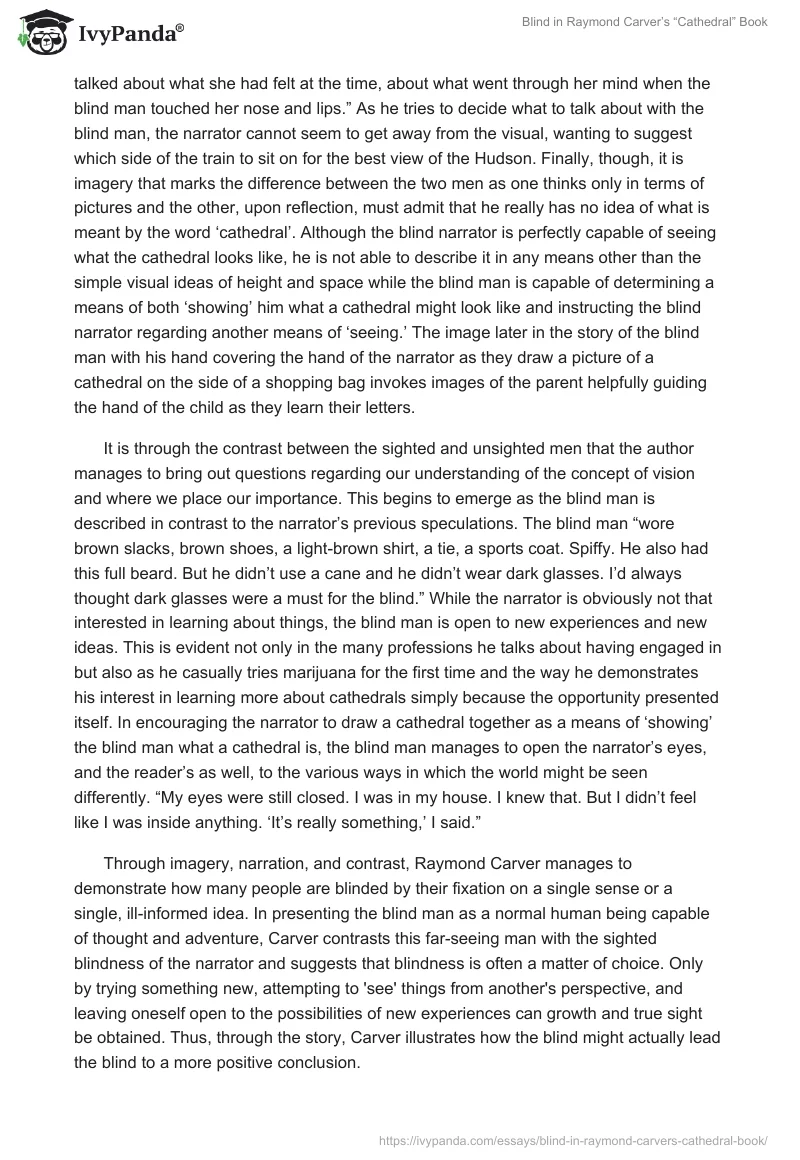 IvyPanda®

Blind in Raymond Carver's "Cathedral" Book

talked about what she had felt at the time, about what went through her mind when the blind man touched her nose and lips." As he tries to decide what to talk about with the blind man, the narrator cannot seem to get away from the visual, wanting to suggest which side of the train to sit on for the best view of the Hudson. Finally, though, it is imagery that marks the difference between the two men as one thinks only in terms of pictures and the other, upon reflection, must admit that he really has no idea of what is meant by the word 'cathedral'. Although the blind narrator is perfectly capable of seeing what the cathedral looks like, he is not able to describe it in any means other than the simple visual ideas of height and space while the blind man is capable of determining a means of both 'showing' him what a cathedral might look like and instructing the blind narrator regarding another means of 'seeing.' The image later in the story of the blind man with his hand covering the hand of the narrator as they draw a picture of a cathedral on the side of a shopping bag invokes images of the parent helpfully guiding the hand of the child as they learn their letters.

It is through the contrast between the sighted and unsighted men that the author manages to bring out questions regarding our understanding of the concept of vision and where we place our importance. This begins to emerge as the blind man is described in contrast to the narrator's previous speculations. The blind man "wore brown slacks, brown shoes, a light-brown shirt, a tie, a sports coat. Spiffy. He also had this full beard. But he didn't use a cane and he didn't wear dark glasses. I'd always thought dark glasses were a must for the blind." While the narrator is obviously not that interested in learning about things, the blind man is open to new experiences and new ideas. This is evident not only in the many professions he talks about having engaged in but also as he casually tries marijuana for the first time and the way he demonstrates his interest in learning more about cathedrals simply because the opportunity presented itself. In encouraging the narrator to draw a cathedral together as a means of 'showing' the blind man what a cathedral is, the blind man manages to open the narrator's eyes, and the reader's as well, to the various ways in which the world might be seen differently. "My eyes were still closed. I was in my house. I knew that. But I didn't feel like I was inside anything. 'It's really something,' I said."

Through imagery, narration, and contrast, Raymond Carver manages to demonstrate how many people are blinded by their fixation on a single sense or a single, ill-informed idea. In presenting the blind man as a normal human being capable of thought and adventure, Carver contrasts this far-seeing man with the sighted blindness of the narrator and suggests that blindness is often a matter of choice. Only by trying something new, attempting to 'see' things from another's perspective, and leaving oneself open to the possibilities of new experiences can growth and true sight be obtained. Thus, through the story, Carver illustrates how the blind might actually lead the blind to a more positive conclusion.

https://ivypanda.com/essays/blind-in-raymond-carvers-cathedral-book/